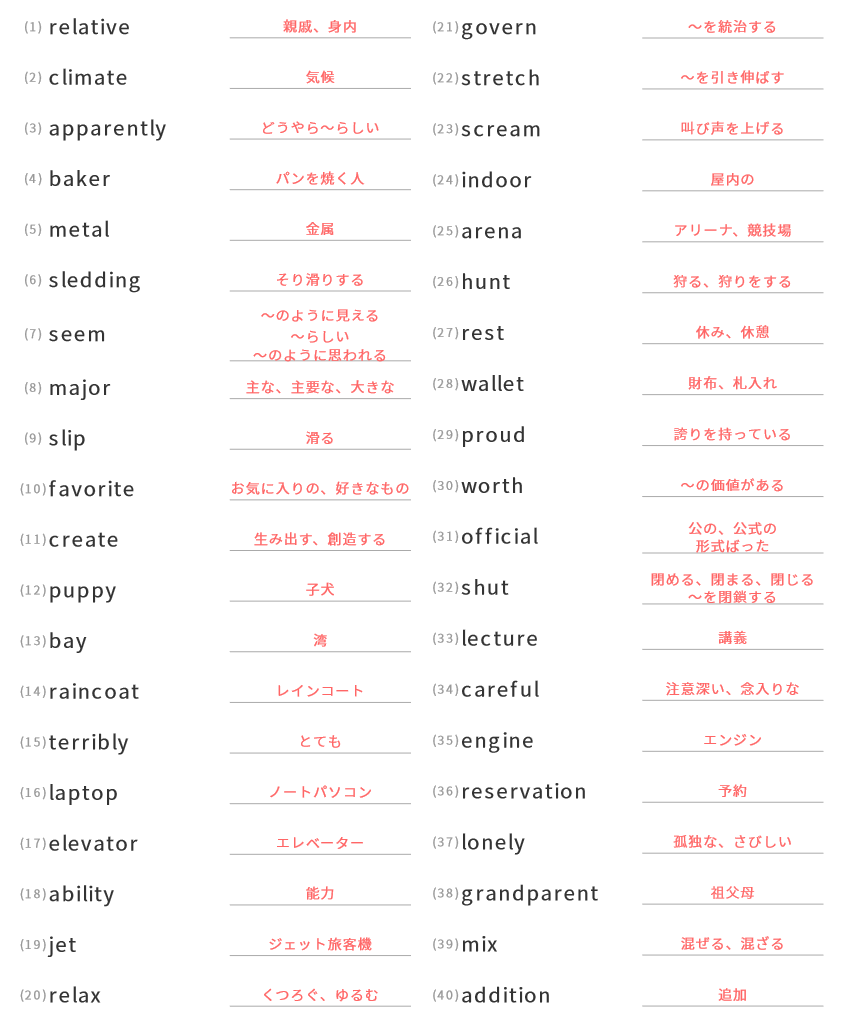 (1) relative 親戚、身内

(2) climate 気候

(3) apparently どうやら〜らしい

(4) baker パンを焼く人

(5) metal 金属

(6) sledding そり滑りする

(7) seem 〜のように見える
〜らしい
〜のように思われる

(8) major 主な、主要な、大きな

(9) slip 滑る

(10) favorite お気に入りの、好きなもの

(11) create 生み出す、創造する

(12) puppy 子犬

(13) bay 湾

(14) raincoat レインコート

(15) terribly とても

(16) laptop ノートパソコン

(17) elevator エレベーター

(18) ability 能力

(19) jet ジェット旅客機

(20) relax くつろぐ、ゆるむ

(21) govern 〜を統治する

(22) stretch 〜を引き伸ばす

(23) scream 叫び声を上げる

(24) indoor 屋内の

(25) arena アリーナ、競技場

(26) hunt 狩る、狩りをする

(27) rest 休み、休憩

(28) wallet 財布、札入れ

(29) proud 誇りを持っている

(30) worth 〜の価値がある

(31) official 公の、公式の
形式ばった

(32) shut 閉める、閉まる、閉じる
〜を閉鎖する

(33) lecture 講義

(34) careful 注意深い、念入りな

(35) engine エンジン

(36) reservation 予約

(37) lonely 孤独な、さびしい

(38) grandparent 祖父母

(39) mix 混ぜる、混ざる

(40) addition 追加